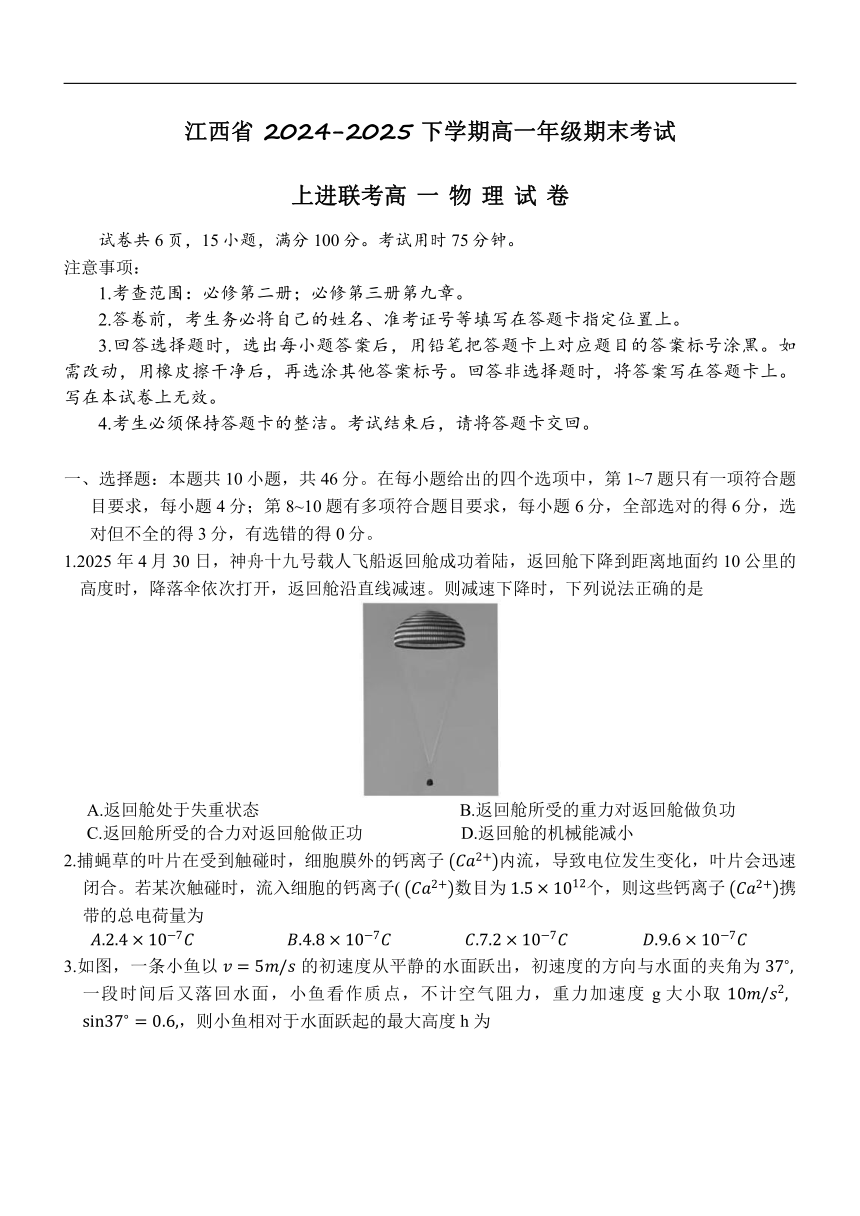 江西省 2024-2025 下学期高一年级期末考试

上进联考高 一 物 理 试 卷

试卷共 6 页，15 小题，满分 100 分。考试用时 75 分钟。

注意事项：

1.考查范围：必修第二册；必修第三册第九章。

2.答卷前，考生务必将自己的姓名、准考证号等填写在答题卡指定位置上。

3.回答选择题时，选出每小题答案后，用铅笔把答题卡上对应题目的答案标号涂黑。如需改动，用橡皮擦干净后，再选涂其他答案标号。回答非选择题时，将答案写在答题卡上。写在本试卷上无效。

4.考生必须保持答题卡的整洁。考试结束后，请将答题卡交回。

一、选择题：本题共 10 小题，共 46 分。在每小题给出的四个选项中，第 1~7 题只有一项符合题目要求，每小题 4 分；第 8~10 题有多项符合题目要求，每小题 6 分，全部选对的得 6 分，选对但不全的得 3 分，有选错的得 0 分。

1.2025 年 4 月 30 日，神舟十九号载人飞船返回舱成功着陆，返回舱下降到距离地面约 10 公里的高度时，降落伞依次打开，返回舱沿直线减速。则减速下降时，下列说法正确的是

A.返回舱处于失重状态
B.返回舱所受的重力对返回舱做负功
C.返回舱所受的合力对返回舱做正功
D.返回舱的机械能减小

2.捕蝇草的叶片在受到触碰时，细胞膜外的钙离子 $(Ca^{2+})$内流，导致电位发生变化，叶片会迅速闭合。若某次触碰时，流入细胞的钙离子( $(Ca^{2+})$数目为 $1.5\times10^{12}$个，则这些钙离子 $(Ca^{2+})$携带的总电荷量为

$A.2.4\times10^{-7}C$
$B.4.8\times10^{-7}C$
$C.7.2\times10^{-7}C$
$D.9.6\times10^{-7}C$

3.如图，一条小鱼以 $v=5m/s$ 的初速度从平静的水面跃出，初速度的方向与水面的夹角为 37°，一段时间后又落回水面，小鱼看作质点，不计空气阻力，重力加速度 g 大小取 $10m/s^2$，$\sin37°=0.6$,，则小鱼相对于水面跃起的最大高度 h 为